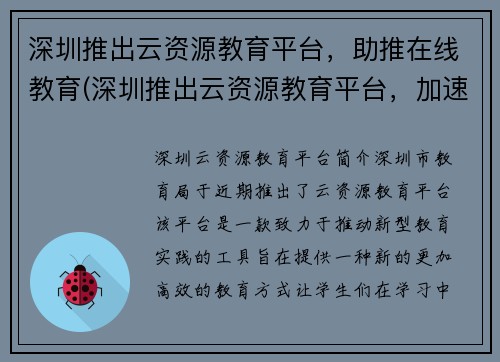 深圳推出云资源教育平台，助推在线教育(深圳推出云资源教育平台，加速

深圳云资源教育平台简介深圳市教育局于近期推出了云资源教育平台该平台是一款致力于推动新型教育实践的工具旨在提供一种新的更加高效的教育方式让学生们在学习中